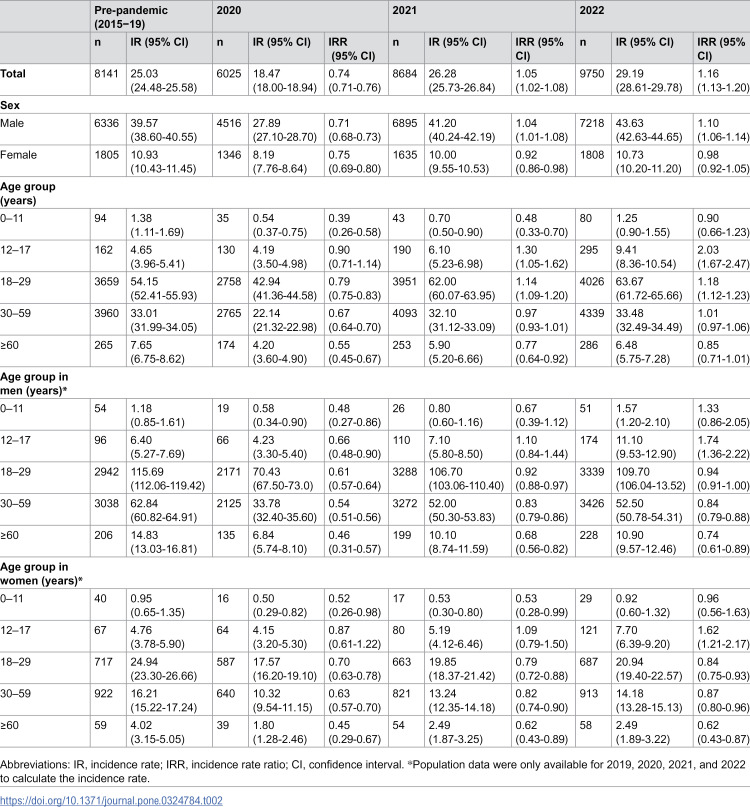 |  | Pre-pandemic (2015−19) |  | 2020 |  |  | 2021 |  |  | 2022 |  |  |
|---|---|---|---|---|---|---|---|---|---|---|---|
|  | n | IR (95% CI) | n | IR (95% CI) | IRR (95% CI) | n | IR (95% CI) | IRR (95% CI) | n | IR (95% CI) | IRR (95% CI) |
| Total | 8141 | 25.03 (24.48-25.58) | 6025 | 18.47 (18.00-18.94) | 0.74 (0.71-0.76) | 8684 | 26.28 (25.73-26.84) | 1.05 (1.02-1.08) | 9750 | 29.19 (28.61-29.78) | 1.16 (1.13-1.20) |
| Sex |  |  |  |  |  |  |  |  |  |  |  |
| Male | 6336 | 39.57 (38.60-40.55) | 4516 | 27.89 (27.10-28.70) | 0.71 (0.68-0.73) | 6895 | 41.20 (40.24-42.19) | 1.04 (1.01-1.08) | 7218 | 43.63 (42.63-44.65) | 1.10 (1.06-1.14) |
| Female | 1805 | 10.93 (10.43-11.45) | 1346 | 8.19 (7.76-8.64) | 0.75 (0.69-0.80) | 1635 | 10.00 (9.55-10.53) | 0.92 (0.86-0.98) | 1808 | 10.73 (10.20-11.20) | 0.98 (0.92-1.05) |
| Age group (years) |  |  |  |  |  |  |  |  |  |  |  |
| 0–11 | 94 | 1.38 (1.11-1.69) | 35 | 0.54 (0.37-0.75) | 0.39 (0.26-0.58) | 43 | 0.70 (0.50-0.90) | 0.48 (0.33-0.70) | 80 | 1.25 (0.90-1.55) | 0.90 (0.66-1.23) |
| 12–17 | 162 | 4.65 (3.96-5.41) | 130 | 4.19 (3.50-4.98) | 0.90 (0.71-1.14) | 190 | 6.10 (5.23-6.98) | 1.30 (1.05-1.62) | 295 | 9.41 (8.36-10.54) | 2.03 (1.67-2.47) |
| 18–29 | 3659 | 54.15 (52.41-55.93) | 2758 | 42.94 (41.36-44.58) | 0.79 (0.75-0.83) | 3951 | 62.00 (60.07-63.95) | 1.14 (1.09-1.20) | 4026 | 63.67 (61.72-65.66) | 1.18 (1.12-1.23) |
| 30–59 | 3960 | 33.01 (31.99-34.05) | 2765 | 22.14 (21.32-22.98) | 0.67 (0.64-0.70) | 4093 | 32.10 (31.12-33.09) | 0.97 (0.93-1.01) | 4339 | 33.48 (32.49-34.49) | 1.01 (0.97-1.06) |
| ≥60 | 265 | 7.65 (6.75-8.62) | 174 | 4.20 (3.60-4.90) | 0.55 (0.45-0.67) | 253 | 5.90 (5.20-6.66) | 0.77 (0.64-0.92) | 286 | 6.48 (5.75-7.28) | 0.85 (0.71-1.01) |
| Age group in men (years)* |  |  |  |  |  |  |  |  |  |  |  |
| 0–11 | 54 | 1.18 (0.85-1.61) | 19 | 0.58 (0.34-0.90) | 0.48 (0.27-0.86) | 26 | 0.80 (0.60-1.16) | 0.67 (0.39-1.12) | 51 | 1.57 (1.20-2.10) | 1.33 (0.86-2.05) |
| 12–17 | 96 | 6.40 (5.27-7.69) | 66 | 4.23 (3.30-5.40) | 0.66 (0.48-0.90) | 110 | 7.10 (5.80-8.50) | 1.10 (0.84-1.44) | 174 | 11.10 (9.53-12.90) | 1.74 (1.36-2.22) |
| 18–29 | 2942 | 115.69 (112.06-119.42) | 2171 | 70.43 (67.50-73.0) | 0.61 (0.57-0.64) | 3288 | 106.70 (103.06-110.40) | 0.92 (0.88-0.97) | 3339 | 109.70 (106.04-13.52) | 0.94 (0.91-1.00) |
| 30–59 | 3038 | 62.84 (60.82-64.91) | 2125 | 33.78 (32.40-35.60) | 0.54 (0.51-0.56) | 3272 | 52.00 (50.30-53.83) | 0.83 (0.79-0.86) | 3426 | 52.50 (50.78-54.31) | 0.84 (0.79-0.88) |
| ≥60 | 206 | 14.83 (13.03-16.81) | 135 | 6.84 (5.74-8.10) | 0.46 (0.31-0.57) | 199 | 10.10 (8.74-11.59) | 0.68 (0.56-0.82) | 228 | 10.90 (9.57-12.46) | 0.74 (0.61-0.89) |
| Age group in women (years)* |  |  |  |  |  |  |  |  |  |  |  |
| 0–11 | 40 | 0.95 (0.65-1.35) | 16 | 0.50 (0.29-0.82) | 0.52 (0.26-0.98) | 17 | 0.53 (0.30-0.80) | 0.53 (0.28-0.99) | 29 | 0.92 (0.60-1.32) | 0.96 (0.56-1.63) |
| 12–17 | 67 | 4.76 (3.78-5.90) | 64 | 4.15 (3.20-5.30) | 0.87 (0.61-1.22) | 80 | 5.19 (4.12-6.46) | 1.09 (0.79-1.50) | 121 | 7.70 (6.39-9.20) | 1.62 (1.21-2.17) |
| 18–29 | 717 | 24.94 (23.30-26.66) | 587 | 17.57 (16.20-19.10) | 0.70 (0.63-0.78) | 663 | 19.85 (18.37-21.42) | 0.79 (0.72-0.88) | 687 | 20.94 (19.40-22.57) | 0.84 (0.75-0.93) |
| 30–59 | 922 | 16.21 (15.22-17.24) | 640 | 10.32 (9.54-11.15) | 0.63 (0.57-0.70) | 821 | 13.24 (12.35-14.18) | 0.82 (0.74-0.90) | 913 | 14.18 (13.28-15.13) | 0.87 (0.80-0.96) |
| ≥60 | 59 | 4.02 (3.15-5.05) | 39 | 1.80 (1.28-2.46) | 0.45 (0.29-0.67) | 54 | 2.49 (1.87-3.25) | 0.62 (0.43-0.89) | 58 | 2.49 (1.89-3.22) | 0.62 (0.43-0.87) |

Abbreviations: IR, incidence rate; IRR, incidence rate ratio; CI, confidence interval. *Population data were only available for 2019, 2020, 2021, and 2022 to calculate the incidence rate.

https://doi.org/10.1371/journal.pone.0324784.t002